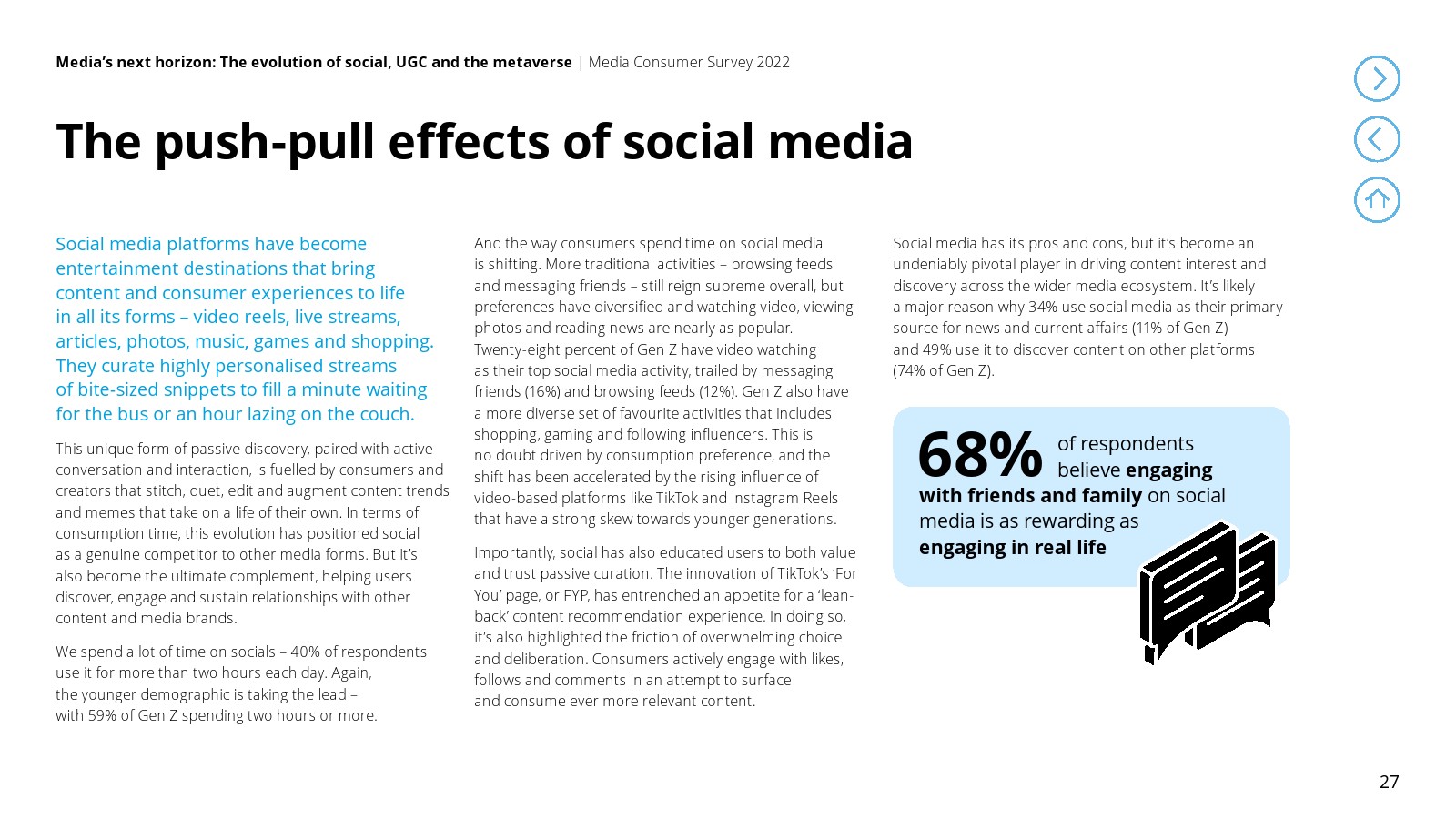 Media's next horizon: The evolution of social, UGC and the metaverse | Media Consumer Survey 2022

The push-pull effects of social media

Social media platforms have become entertainment destinations that bring content and consumer experiences to life in all its forms – video reels, live streams, articles, photos, music, games and shopping. They curate highly personalised streams of bite-sized snippets to fill a minute waiting for the bus or an hour lazing on the couch.

This unique form of passive discovery, paired with active conversation and interaction, is fuelled by consumers and creators that stitch, duet, edit and augment content trends and memes that take on a life of their own. In terms of consumption time, this evolution has positioned social as a genuine competitor to other media forms. But it's also become the ultimate complement, helping users discover, engage and sustain relationships with other content and media brands.

We spend a lot of time on socials – 40% of respondents use it for more than two hours each day. Again, the younger demographic is taking the lead – with 59% of Gen Z spending two hours or more.

And the way consumers spend time on social media is shifting. More traditional activities – browsing feeds and messaging friends – still reign supreme overall, but preferences have diversified and watching video, viewing photos and reading news are nearly as popular. Twenty-eight percent of Gen Z have video watching as their top social media activity, trailed by messaging friends (16%) and browsing feeds (12%). Gen Z also have a more diverse set of favourite activities that includes shopping, gaming and following influencers. This is no doubt driven by consumption preference, and the shift has been accelerated by the rising influence of video-based platforms like TikTok and Instagram Reels that have a strong skew towards younger generations.

Importantly, social has also educated users to both value and trust passive curation. The innovation of TikTok's 'For You' page, or FYP, has entrenched an appetite for a 'lean-back' content recommendation experience. In doing so, it's also highlighted the friction of overwhelming choice and deliberation. Consumers actively engage with likes, follows and comments in an attempt to surface and consume ever more relevant content.

Social media has its pros and cons, but it's become an undeniably pivotal player in driving content interest and discovery across the wider media ecosystem. It's likely a major reason why 34% use social media as their primary source for news and current affairs (11% of Gen Z) and 49% use it to discover content on other platforms (74% of Gen Z).

68% of respondents believe engaging with friends and family on social media is as rewarding as engaging in real life

27